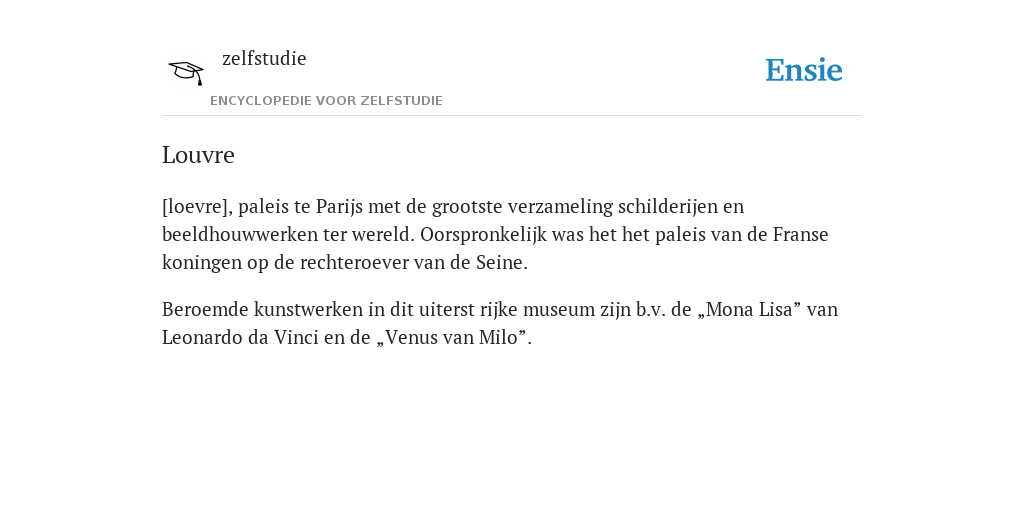 zelfstudie

ENCYCLOPEDIE VOOR ZELFSTUDIE

Ensie

Louvre

[loevre], paleis te Parijs met de grootste verzameling schilderijen en beeldhouwwerken ter wereld. Oorspronkelijk was het het paleis van de Franse koningen op de rechteroever van de Seine.

Beroemde kunstwerken in dit uiterst rijke museum zijn b.v. de „Mona Lisa” van Leonardo da Vinci en de „Venus van Milo”.